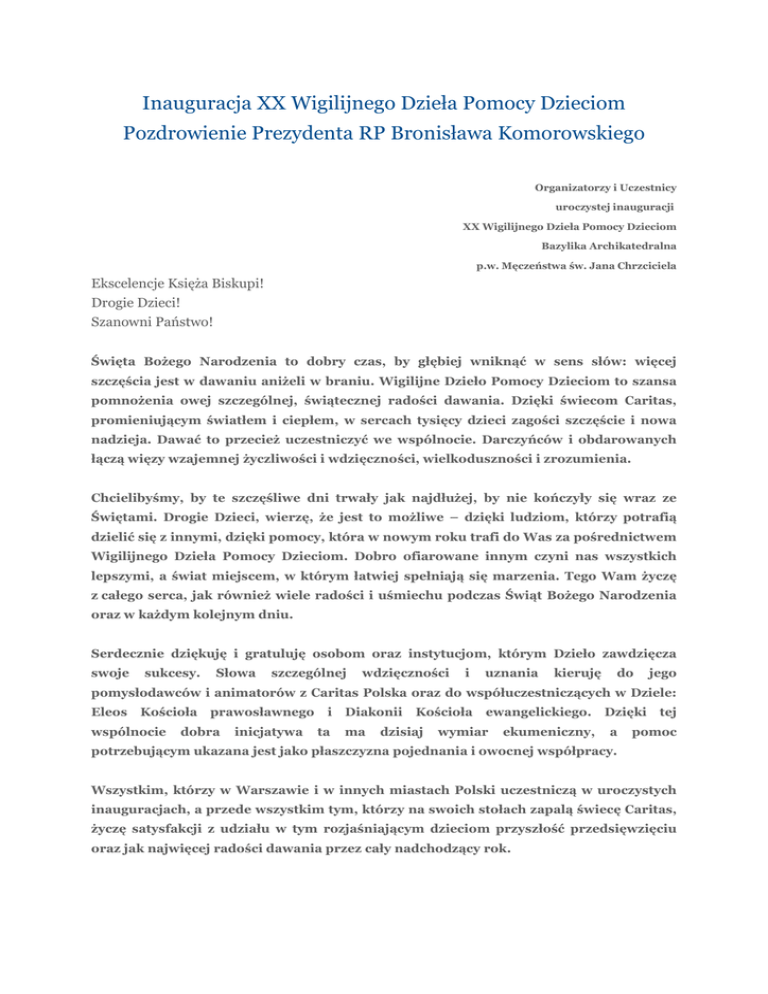 Inauguracja XX Wigilijnego Dzieła Pomocy Dzieciom
Pozdrowienie Prezydenta RP Bronisława Komorowskiego

Organizatorzy i Uczestnicy
uroczystej inauguracji
XX Wigilijnego Dzieła Pomocy Dzieciom
Bazylika Archikatedralna
p.w. Męczeństwa św. Jana Chrzciciela

Ekscelencje Księża Biskupi!
Drogie Dzieci!
Szanowni Państwo!

Święta Bożego Narodzenia to dobry czas, by głębiej wniknąć w sens słów: więcej szczęścia jest w dawaniu aniżeli w braniu. Wigilijne Dzieło Pomocy Dzieciom to szansa pomnożenia owej szczególnej, świątecznej radości dawania. Dzięki świecom Caritas, promieniującym światłem i ciepłem, w sercach tysięcy dzieci zagości szczęście i nowa nadzieja. Dawać to przecież uczestniczyć we wspólnocie. Darczyńców i obdarowanych łączą więzy wzajemnej życzliwości i wdzięczności, wielkoduszności i zrozumienia.

Chcielibyśmy, by te szczęśliwe dni trwały jak najdłużej, by nie kończyły się wraz ze Świętami. Drogie Dzieci, wierzę, że jest to możliwe – dzięki ludziom, którzy potrafią dzielić się z innymi, dzięki pomocy, która w nowym roku trafi do Was za pośrednictwem Wigilijnego Dzieła Pomocy Dzieciom. Dobro ofiarowane innym czyni nas wszystkich lepszymi, a świat miejscem, w którym łatwiej spełniają się marzenia. Tego Wam życzę z całego serca, jak również wiele radości i uśmiechu podczas Świąt Bożego Narodzenia oraz w każdym kolejnym dniu.

Serdecznie dziękuję i gratuluję osobom oraz instytucjom, którym Dzieło zawdzięcza swoje sukcesy. Słowa szczególnej wdzięczności i uznania kieruję do jego pomysłodawców i animatorów z Caritas Polska oraz do współuczestniczących w Dziele: Eleos Kościoła prawosławnego i Diakonii Kościoła ewangelickiego. Dzięki tej wspólnocie dobra inicjatywa ta ma dzisiaj wymiar ekumeniczny, a pomoc potrzebującym ukazana jest jako płaszczyzna pojednania i owocnej współpracy.

Wszystkim, którzy w Warszawie i w innych miastach Polski uczestniczą w uroczystych inauguracjach, a przede wszystkim tym, którzy na swoich stołach zapalą świecę Caritas, życzę satysfakcji z udziału w tym rozjaśniającym dzieciom przyszłość przedsięwzięciu oraz jak najwięcej radości dawania przez cały nadchodzący rok.